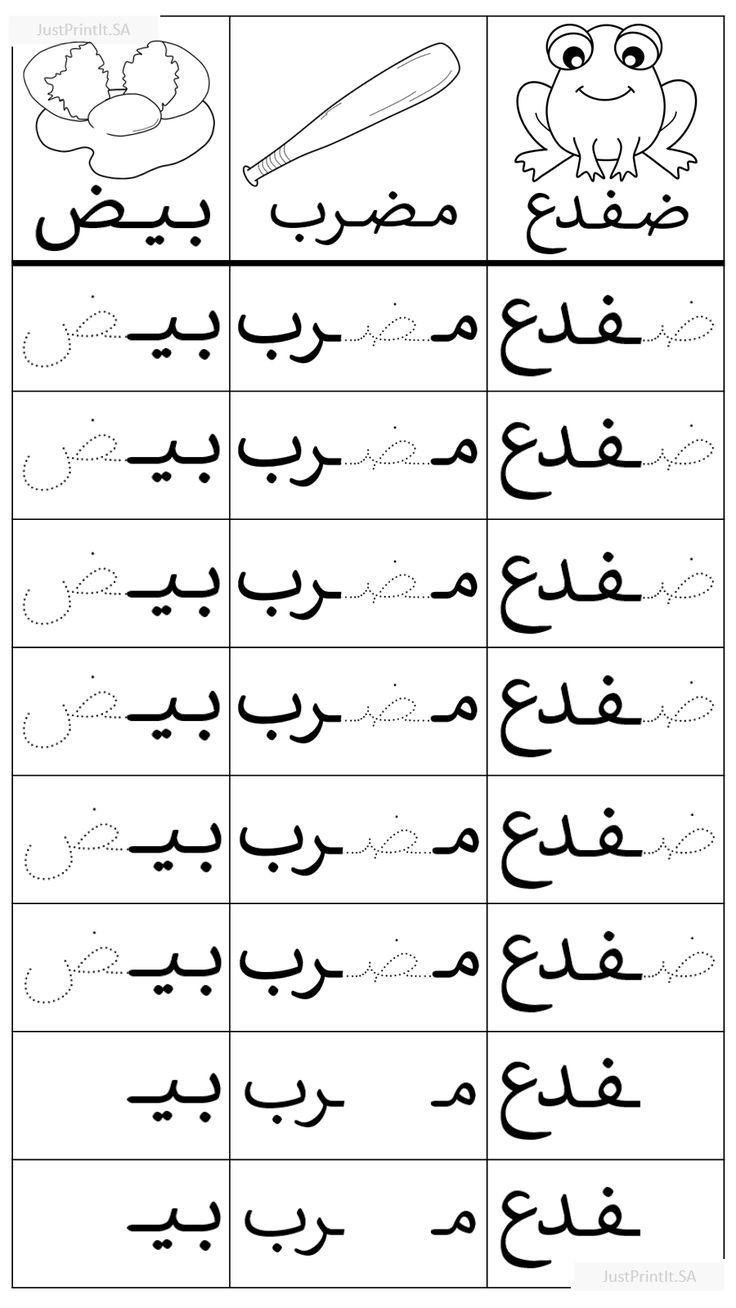 JustPrintIt.SA

| ضفدع | مضرب | بيض |
|---|---|---|
| ضفدع | مضرب | بيض |
| ضفدع | مضرب | بيض |
| ضفدع | مضرب | بيض |
| ضفدع | مضرب | بيض |
| ضفدع | مضرب | بيض |
| ضفدع | مضرب | بيض |
| ـفدع | مـ ـرب | بيـ |
| ـفدع | مـ ـرب | بيـ |

JustPrintIt.SA